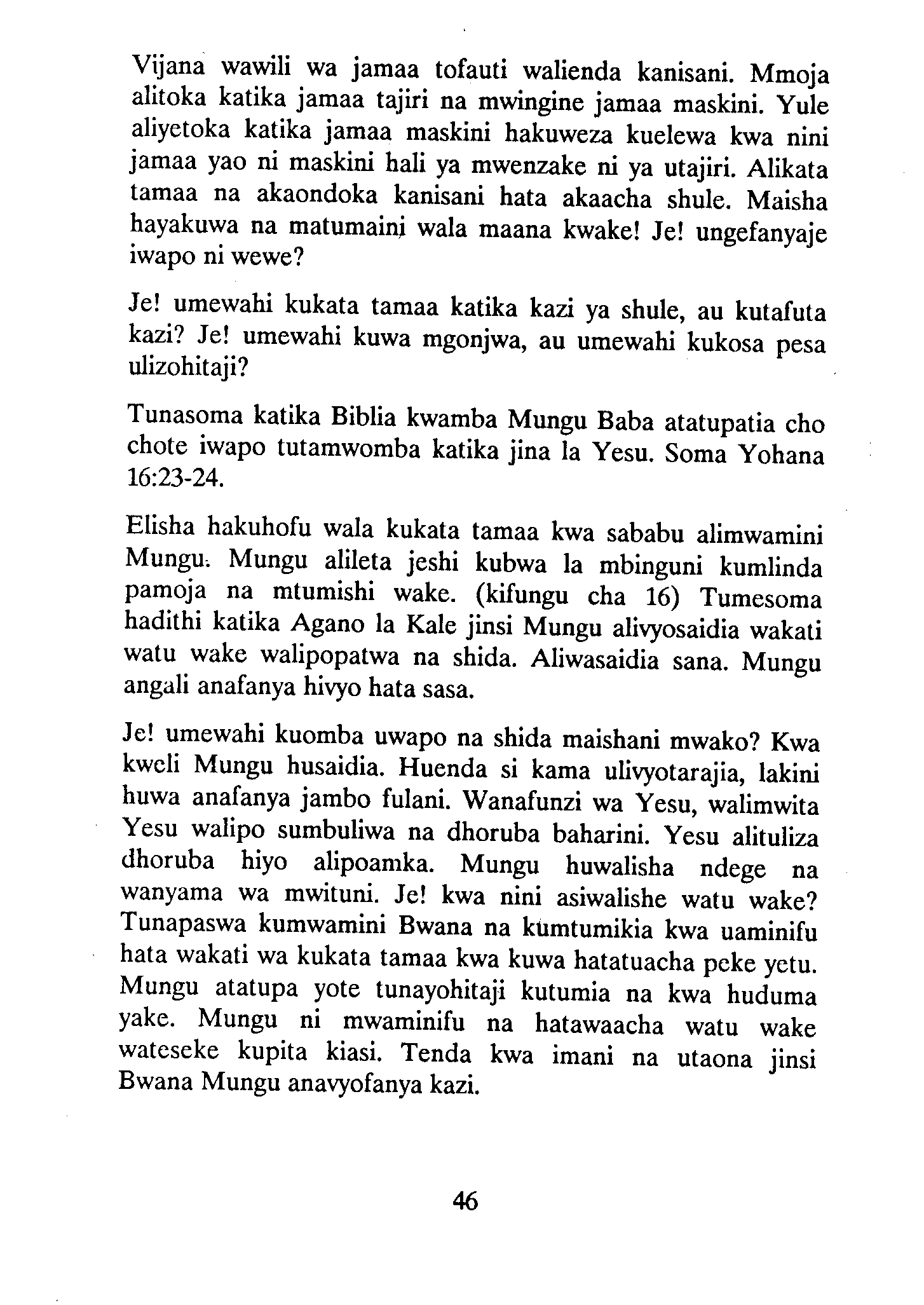 Vijana wawili wa jamaa tofauti walienda kanisani. Mmoja alitoka katika jamaa tajiri na mwingine jamaa maskini. Yule aliyetoka katika jamaa maskini hakuweza kuelewa kwa nini jamaa yao ni maskini hali ya mwenzake ni ya utajiri. Alikata tamaa na akaondoka kanisani hata akaacha shule. Maisha hayakuwa na matumaini wala maana kwake! Je! ungefanyaje iwapo ni wewe?

Je! umewahi kukata tamaa katika kazi ya shule, au kutafuta kazi? Je! umewahi kuwa mgonjwa, au umewahi kukosa pesa ulizohitaji?

Tunasoma katika Biblia kwamba Mungu Baba atatupatia cho chote iwapo tutamwomba katika jina la Yesu. Soma Yohana 16:23-24.

Elisha hakuhofu wala kukata tamaa kwa sababu alimwamini Mungu. Mungu alileta jeshi kubwa la mbinguni kumlinda pamoja na mtumishi wake. (kifungu cha 16) Tumesoma hadithi katika Agano la Kale jinsi Mungu alivyosaidia wakati watu wake walipopatwa na shida. Aliwasaidia sana. Mungu angali anafanya hivyo hata sasa.

Je! umewahi kuomba uwapo na shida maishani mwako? Kwa kweli Mungu husaidia. Huenda si kama ulivyotarajia, lakini huwa anafanya jambo fulani. Wanafunzi wa Yesu, walimwita Yesu walipo sumbuliwa na dhoruba baharini. Yesu alituliza dhoruba hiyo alipoamka. Mungu huwalisha ndege na wanyama wa mwituni. Je! kwa nini asiwalishe watu wake? Tunapaswa kumwamini Bwana na kumtumikia kwa uaminifu hata wakati wa kukata tamaa kwa kuwa hatatuacha peke yetu. Mungu atatupa yote tunayohitaji kutumia na kwa huduma yake. Mungu ni mwaminifu na hatawaacha watu wake wateseke kupita kiasi. Tenda kwa imani na utaona jinsi Bwana Mungu anavyofanya kazi.

46